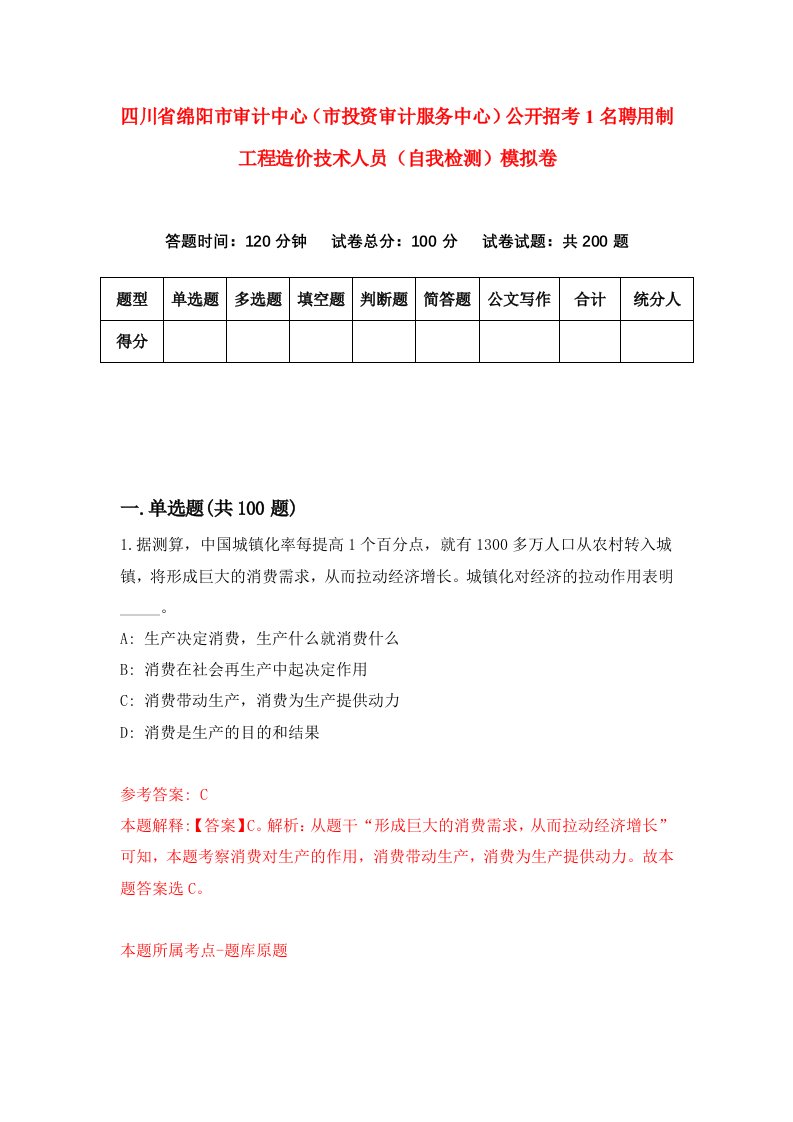 四川省绵阳市审计中心（市投资审计服务中心）公开招考1名聘用制工程造价技术人员（自我检测）模拟卷

答题时间：120分钟　试卷总分：100分　试卷试题：共200题

| 题型 | 单选题 | 多选题 | 填空题 | 判断题 | 简答题 | 公文写作 | 合计 | 统分人 |
|---|---|---|---|---|---|---|---|---|
| 得分 | | | | | | | | |

一.单选题(共100题)

1.据测算，中国城镇化率每提高1个百分点，就有1300多万人口从农村转入城镇，将形成巨大的消费需求，从而拉动经济增长。城镇化对经济的拉动作用表明_____。

A: 生产决定消费，生产什么就消费什么

B: 消费在社会再生产中起决定作用

C: 消费带动生产，消费为生产提供动力

D: 消费是生产的目的和结果

参考答案: C

本题解释:【答案】C。解析：从题干“形成巨大的消费需求，从而拉动经济增长”可知，本题考察消费对生产的作用，消费带动生产，消费为生产提供动力。故本题答案选C。

本题所属考点-题库原题